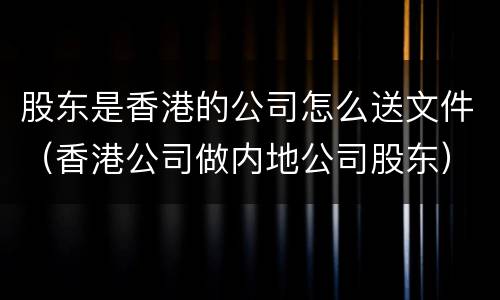 股东是香港的公司怎么送文件（香港公司做内地公司股东）